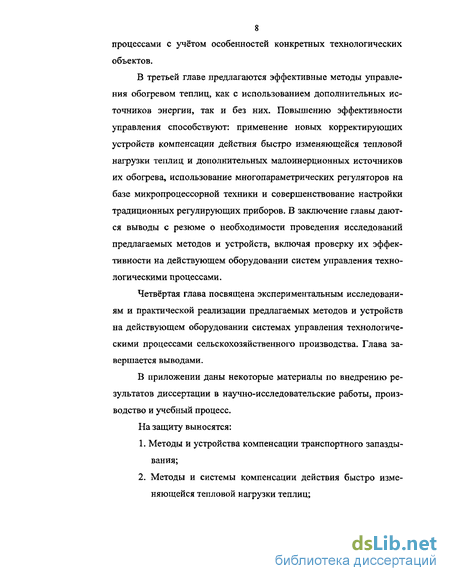 8

процессами с учётом особенностей конкретных технологических объектов.

В третьей главе предлагаются эффективные методы управления обогревом теплиц, как с использованием дополнительных источников энергии, так и без них. Повышению эффективности управления способствуют: применение новых корректирующих устройств компенсации действия быстро изменяющейся тепловой нагрузки теплиц и дополнительных малоинерционных источников их обогрева, использование многопараметрических регуляторов на базе микропроцессорной техники и совершенствование настройки традиционных регулирующих приборов. В заключение главы даются выводы с резюме о необходимости проведения исследований предлагаемых методов и устройств, включая проверку их эффективности на действующем оборудовании систем управления технологическими процессами.

Четвёртая глава посвящена экспериментальным исследованиям и практической реализации предлагаемых методов и устройств на действующем оборудовании системах управления технологическими процессами сельскохозяйственного производства. Глава завершается выводами.

В приложении даны некоторые материалы по внедрению результатов диссертации в научно-исследовательские работы, производство и учебный процесс.

На защиту выносятся:

1. Методы и устройства компенсации транспортного запаздывания;

2. Методы и системы компенсации действия быстро изменяющейся тепловой нагрузки теплиц;

dsLib.net
библиотека диссертаций